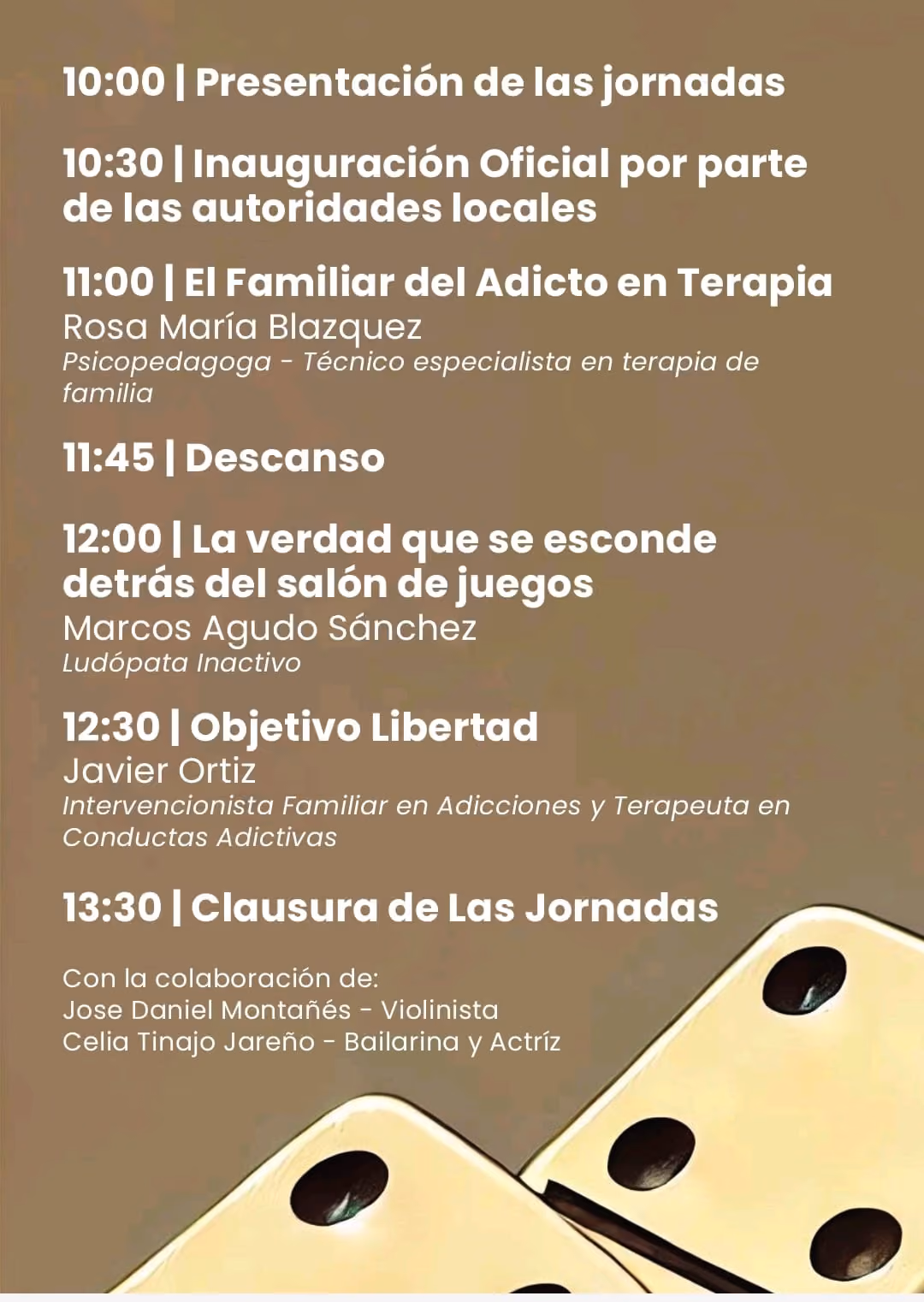 10:00 | Presentación de las jornadas

10:30 | Inauguración Oficial por parte de las autoridades locales

11:00 | El Familiar del Adicto en Terapia
Rosa María Blazquez
Psicopedagoga - Técnico especialista en terapia de familia

11:45 | Descanso

12:00 | La verdad que se esconde detrás del salón de juegos
Marcos Agudo Sánchez
Ludópata Inactivo

12:30 | Objetivo Libertad
Javier Ortiz
Intervencionista Familiar en Adicciones y Terapeuta en Conductas Adictivas

13:30 | Clausura de Las Jornadas

Con la colaboración de:
Jose Daniel Montañés - Violinista
Celia Tinajo Jareño - Bailarina y Actríz